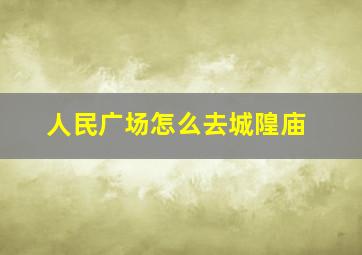 人民广场怎么去城隍庙